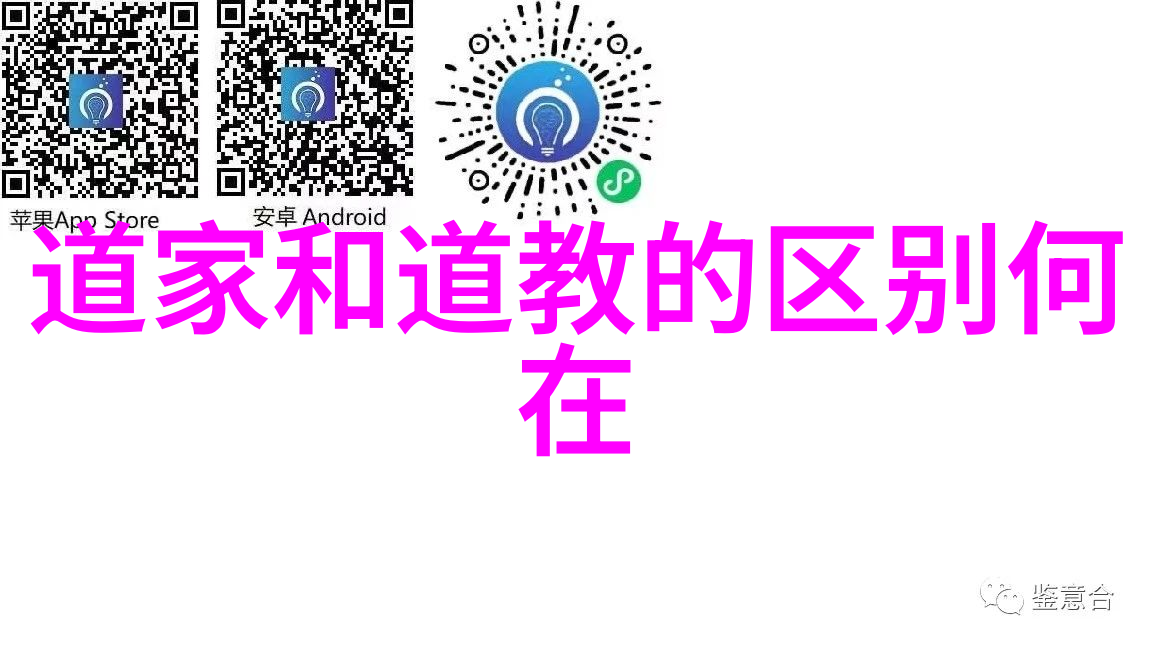 苹果App Store

安卓 Android

道家和道教的区别何在

鉴意合